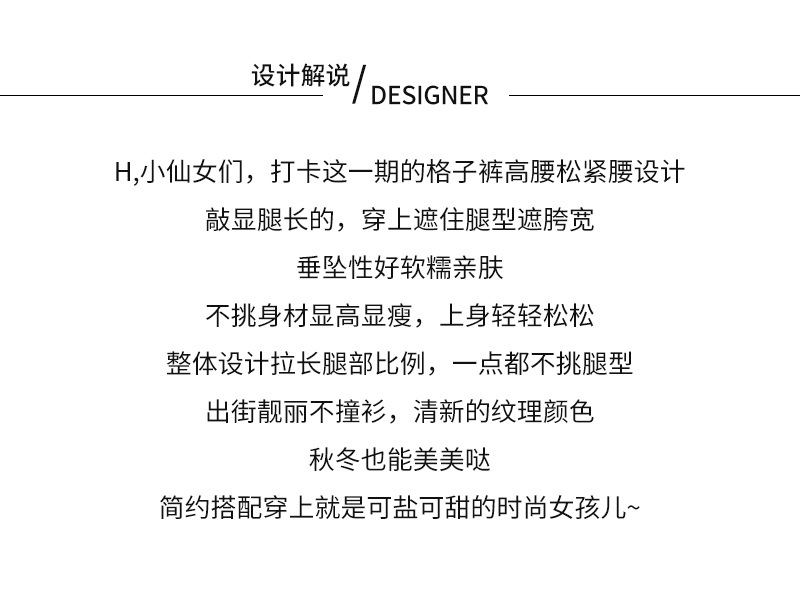 设计解说/DESIGNER

H,小仙女们，打卡这一期的格子裤高腰松紧腰设计
敲显腿长的，穿上遮住腿型遮胯宽
垂坠性好软糯亲肤
不挑身材显高显瘦，上身轻轻松松
整体设计拉长腿部比例，一点都不挑腿型
出街靓丽不撞衫，清新的纹理颜色
秋冬也能美美哒
简约搭配穿上就是可盐可甜的时尚女孩儿~